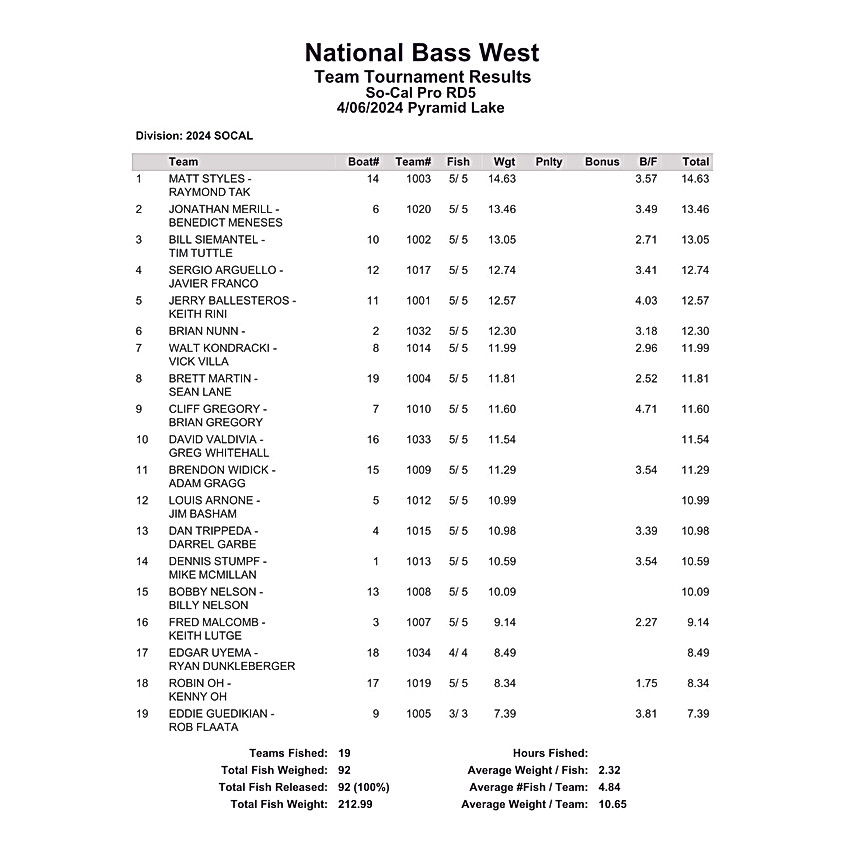 National Bass West
Team Tournament Results
So-Cal Pro RD5
4/06/2024 Pyramid Lake

Division: 2024 SOCAL

| | Team | Boat# | Team# | Fish | Wgt | Pnlty | Bonus | B/F | Total |
|---|---|---|---|---|---|---|---|---|---|
| 1 | MATT STYLES - RAYMOND TAK | 14 | 1003 | 5/ 5 | 14.63 | | | 3.57 | 14.63 |
| 2 | JONATHAN MERILL - BENEDICT MENESES | 6 | 1020 | 5/ 5 | 13.46 | | | 3.49 | 13.46 |
| 3 | BILL SIEMANTEL - TIM TUTTLE | 10 | 1002 | 5/ 5 | 13.05 | | | 2.71 | 13.05 |
| 4 | SERGIO ARGUELLO - JAVIER FRANCO | 12 | 1017 | 5/ 5 | 12.74 | | | 3.41 | 12.74 |
| 5 | JERRY BALLESTEROS - KEITH RINI | 11 | 1001 | 5/ 5 | 12.57 | | | 4.03 | 12.57 |
| 6 | BRIAN NUNN - | 2 | 1032 | 5/ 5 | 12.30 | | | 3.18 | 12.30 |
| 7 | WALT KONDRACKI - VICK VILLA | 8 | 1014 | 5/ 5 | 11.99 | | | 2.96 | 11.99 |
| 8 | BRETT MARTIN - SEAN LANE | 19 | 1004 | 5/ 5 | 11.81 | | | 2.52 | 11.81 |
| 9 | CLIFF GREGORY - BRIAN GREGORY | 7 | 1010 | 5/ 5 | 11.60 | | | 4.71 | 11.60 |
| 10 | DAVID VALDIVIA - GREG WHITEHALL | 16 | 1033 | 5/ 5 | 11.54 | | | | 11.54 |
| 11 | BRENDON WIDICK - ADAM GRAGG | 15 | 1009 | 5/ 5 | 11.29 | | | 3.54 | 11.29 |
| 12 | LOUIS ARNONE - JIM BASHAM | 5 | 1012 | 5/ 5 | 10.99 | | | | 10.99 |
| 13 | DAN TRIPPEDA - DARREL GARBE | 4 | 1015 | 5/ 5 | 10.98 | | | 3.39 | 10.98 |
| 14 | DENNIS STUMPF - MIKE MCMILLAN | 1 | 1013 | 5/ 5 | 10.59 | | | 3.54 | 10.59 |
| 15 | BOBBY NELSON - BILLY NELSON | 13 | 1008 | 5/ 5 | 10.09 | | | | 10.09 |
| 16 | FRED MALCOMB - KEITH LUTGE | 3 | 1007 | 5/ 5 | 9.14 | | | 2.27 | 9.14 |
| 17 | EDGAR UYEMA - RYAN DUNKLEBERGER | 18 | 1034 | 4/ 4 | 8.49 | | | | 8.49 |
| 18 | ROBIN OH - KENNY OH | 17 | 1019 | 5/ 5 | 8.34 | | | 1.75 | 8.34 |
| 19 | EDDIE GUEDIKIAN - ROB FLAATA | 9 | 1005 | 3/ 3 | 7.39 | | | 3.81 | 7.39 |

Teams Fished: 19
Total Fish Weighed: 92
Total Fish Released: 92 (100%)
Total Fish Weight: 212.99

Hours Fished:
Average Weight / Fish: 2.32
Average #Fish / Team: 4.84
Average Weight / Team: 10.65